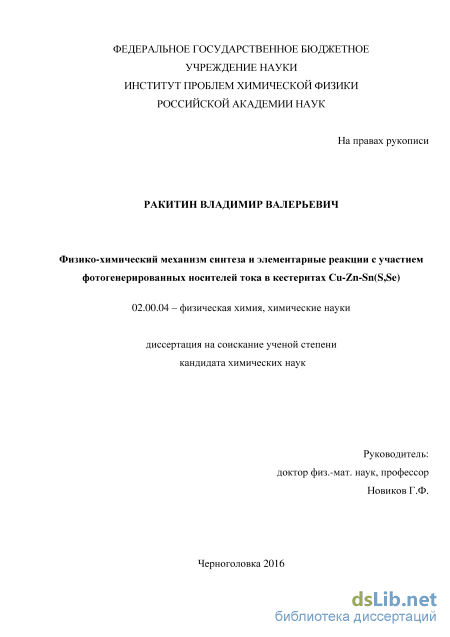 ФЕДЕРАЛЬНОЕ ГОСУДАРСТВЕННОЕ БЮДЖЕТНОЕ
УЧРЕЖДЕНИЕ НАУКИ
ИНСТИТУТ ПРОБЛЕМ ХИМИЧЕСКОЙ ФИЗИКИ
РОССИЙСКОЙ АКАДЕМИИ НАУК

На правах рукописи

РАКИТИН ВЛАДИМИР ВАЛЕРЬЕВИЧ

Физико-химический механизм синтеза и элементарные реакции с участием фотогенерированных носителей тока в кестеритах Cu-Zn-Sn(S,Se)

02.00.04 – физическая химия, химические науки

диссертация на соискание ученой степени
кандидата химических наук

Руководитель:
доктор физ.-мат. наук, профессор
Новиков Г.Ф.

Черноголовка 2016

dsLib.net
библиотека диссертаций